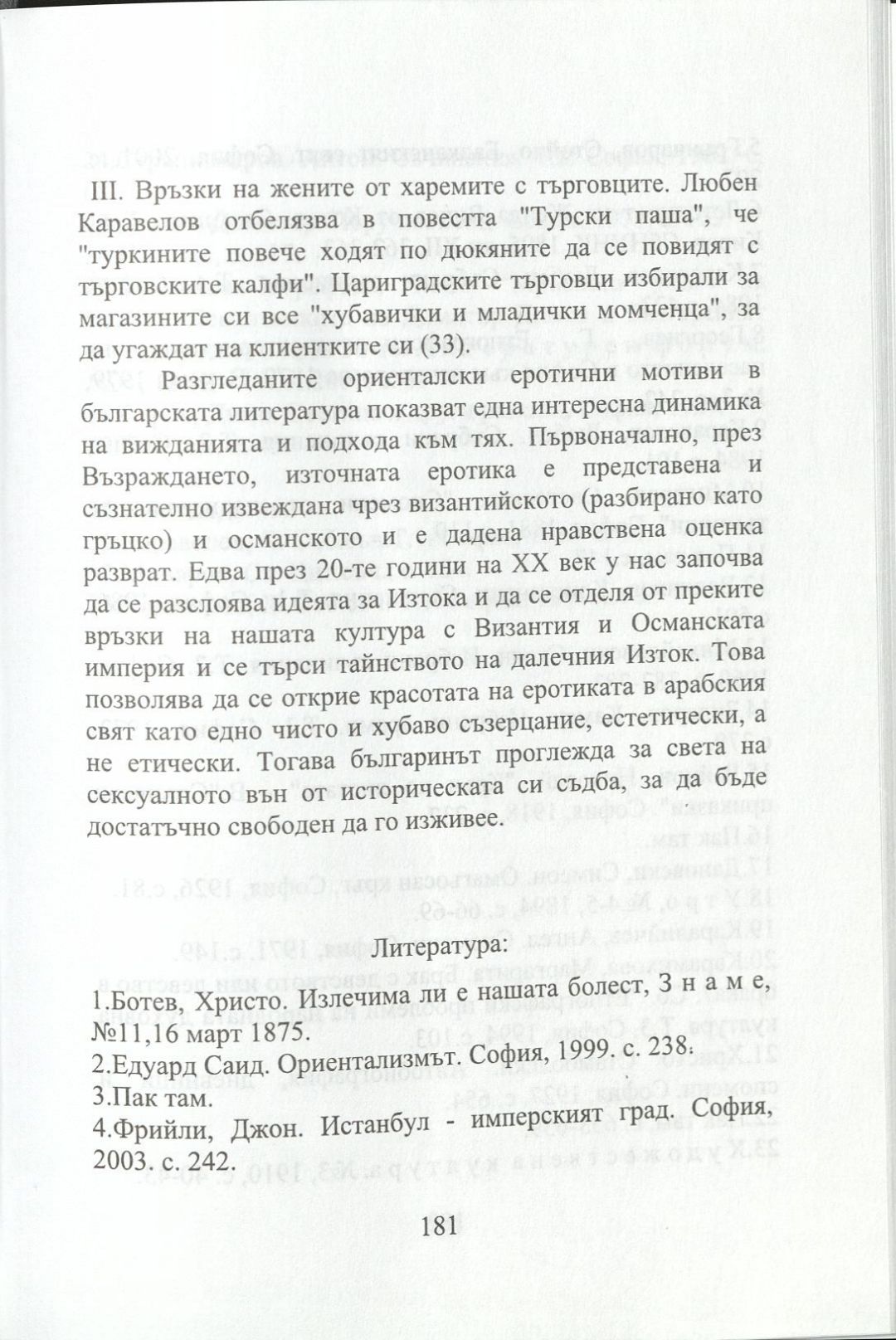 III. Връзки на жените от харемите с търговците. Любен Каравелов отбелязва в повестта "Турски паша", че "туркините повече ходят по дюкяните да се повидят с търговските калфи". Цариградските търговци избирали за магазините си все "хубавички и младички момченца", за да угаждат на клиентките си (33).

Разгледаните ориенталски еротични мотиви в българската литература показват една интересна динамика на вижданията и подхода към тях. Първоначално, през Възраждането, източната еротика е представена и съзнателно извеждана чрез византийското (разбирано като гръцко) и османското и е дадена нравствена оценка разврат. Едва през 20-те години на XX век у нас започва да се разслоява идеята за Изтока и да се отделя от преките връзки на нашата култура с Византия и Османската империя и се търси тайнството на далечния Изток. Това позволява да се открие красотата на еротиката в арабския свят като едно чисто и хубаво съзерцание, естетически, а не етически. Тогава българинът проглежда за света на сексуалното вън от историческата си съдба, за да бъде достатъчно свободен да го изживее.

Литература:

1.Ботев, Христо. Излечима ли е нашата болест, З н а м е, №11,16 март 1875.
2.Едуард Саид. Ориентализмът. София, 1999. с. 238.
3.Пак там.
4.Фрийли, Джон. Истанбул - имперският град. София, 2003. с. 242.

181